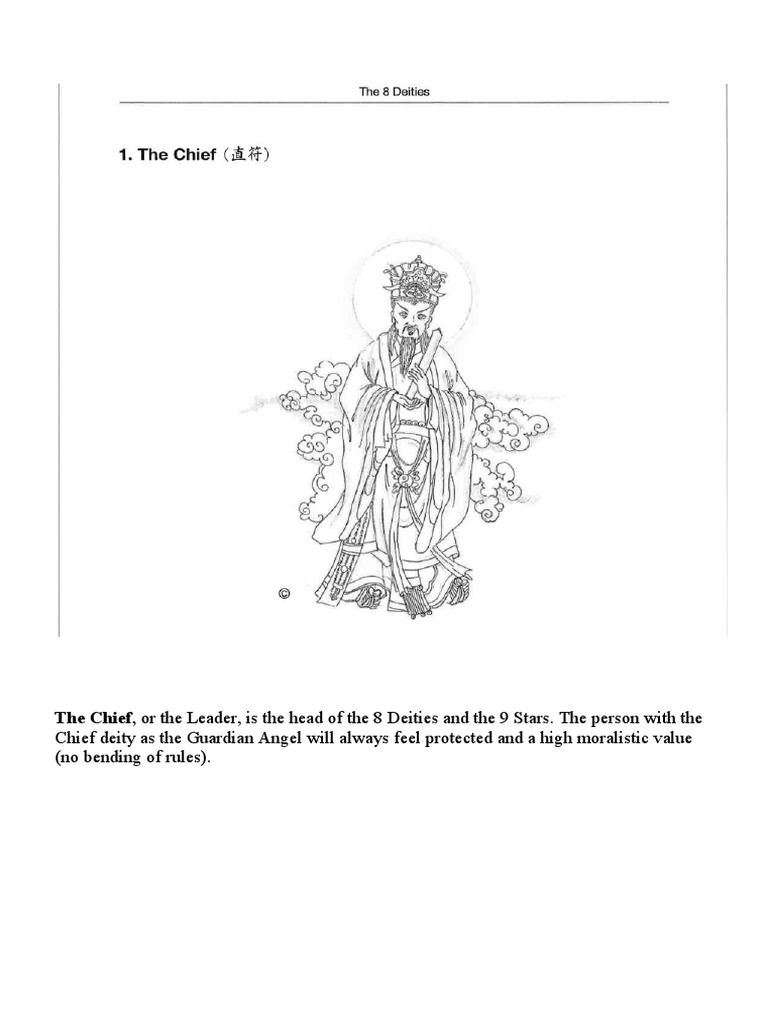 The 8 Deities

1. The Chief (直符)

©

The Chief, or the Leader, is the head of the 8 Deities and the 9 Stars. The person with the Chief deity as the Guardian Angel will always feel protected and a high moralistic value (no bending of rules).